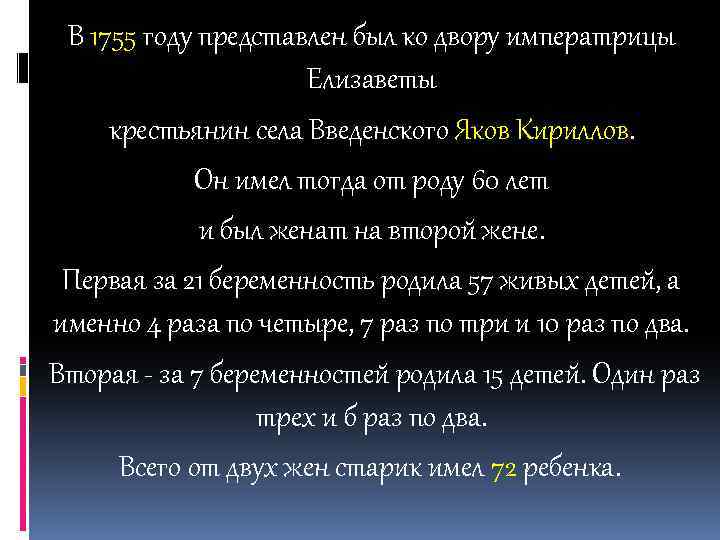 В 1755 году представлен был ко двору императрицы Елизаветы

крестьянин села Введенского Яков Кириллов.

Он имел тогда от роду 60 лет

и был женат на второй жене.

Первая за 21 беременность родила 57 живых детей, а именно 4 раза по четыре, 7 раз по три и 10 раз по два.

Вторая - за 7 беременностей родила 15 детей. Один раз трех и 6 раз по два.

Всего от двух жен старик имел 72 ребенка.